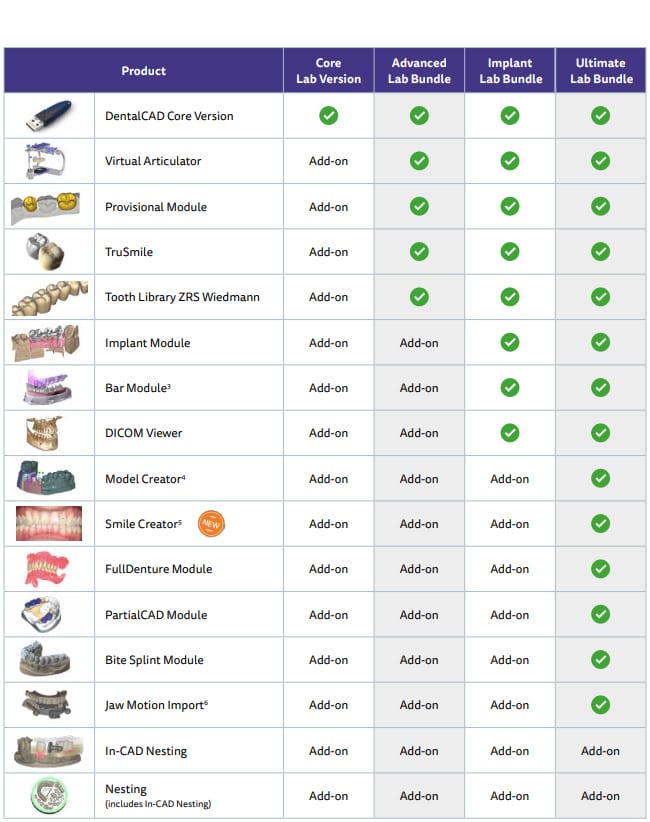 | Product | Core Lab Version | Advanced Lab Bundle | Implant Lab Bundle | Ultimate Lab Bundle |
|---|---|---|---|---|
| DentalCAD Core Version | ✓ | ✓ | ✓ | ✓ |
| Virtual Articulator | Add-on | ✓ | ✓ | ✓ |
| Provisional Module | Add-on | ✓ | ✓ | ✓ |
| TruSmile | Add-on | ✓ | ✓ | ✓ |
| Tooth Library ZRS Wiedmann | Add-on | ✓ | ✓ | ✓ |
| Implant Module | Add-on | Add-on | ✓ | ✓ |
| Bar Module$^3$ | Add-on | Add-on | ✓ | ✓ |
| DICOM Viewer | Add-on | Add-on | ✓ | ✓ |
| Model Creator$^4$ | Add-on | Add-on | Add-on | ✓ |
| Smile Creator$^5$ NEW | Add-on | Add-on | Add-on | ✓ |
| FullDenture Module | Add-on | Add-on | Add-on | ✓ |
| PartialCAD Module | Add-on | Add-on | Add-on | ✓ |
| Bite Splint Module | Add-on | Add-on | Add-on | ✓ |
| Jaw Motion Import$^6$ | Add-on | Add-on | Add-on | ✓ |
| In-CAD Nesting | Add-on | Add-on | Add-on | Add-on |
| Nesting (includes In-CAD Nesting) | Add-on | Add-on | Add-on | Add-on |